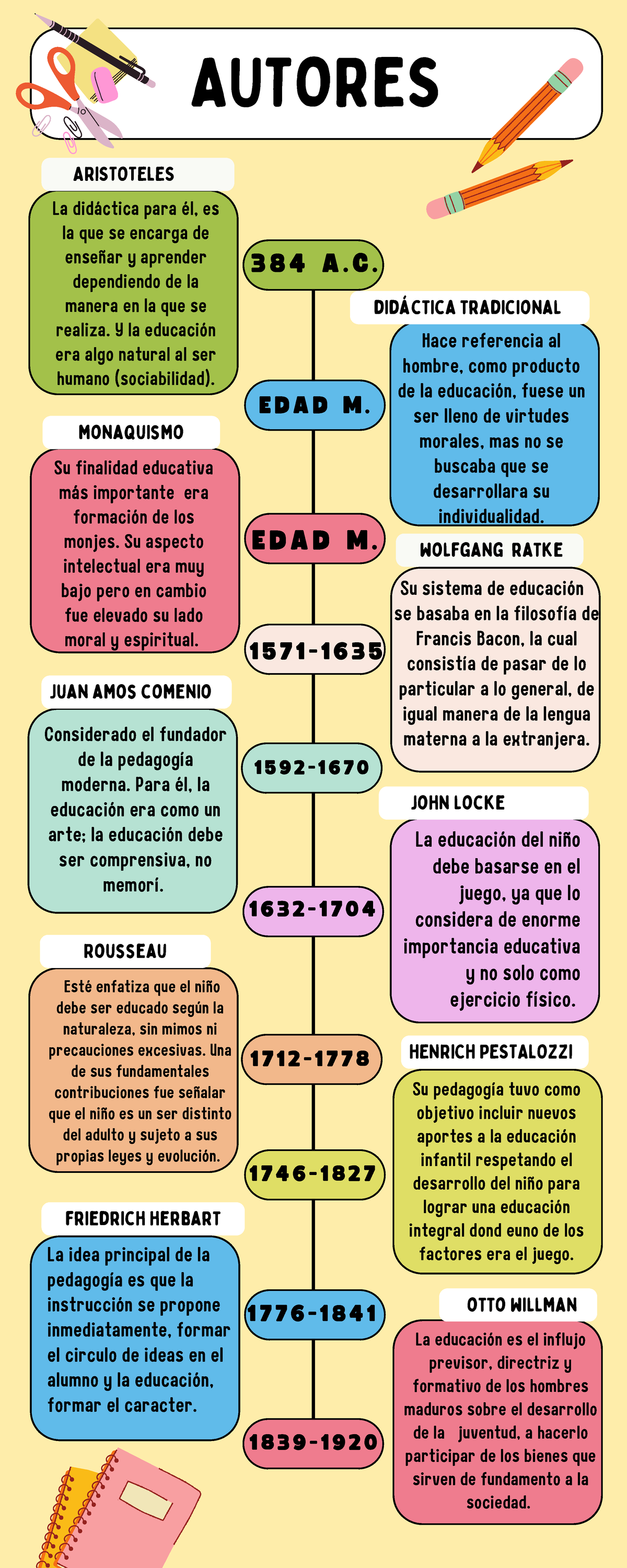 AUTORES

ARISTOTELES

La didáctica para él, es la que se encarga de enseñar y aprender dependiendo de la manera en la que se realiza. Y la educación era algo natural al ser humano (sociabilidad).

384 A.C.

DIDÁCTICA TRADICIONAL

Hace referencia al hombre, como producto de la educación, fuese un ser lleno de virtudes morales, mas no se buscaba que se desarrollara su individualidad.

EDAD M.

MONAQUISMO

Su finalidad educativa más importante era formación de los monjes. Su aspecto intelectual era muy bajo pero en cambio fue elevado su lado moral y espiritual.

EDAD M.

WOLFGANG RATKE

Su sistema de educación se basaba en la filosofía de Francis Bacon, la cual consistía de pasar de lo particular a lo general, de igual manera de la lengua materna a la extranjera.

1571-1635

JUAN AMOS COMENIO

Considerado el fundador de la pedagogía moderna. Para él, la educación era como un arte; la educación debe ser comprensiva, no memorí.

1592-1670

JOHN LOCKE

La educación del niño debe basarse en el juego, ya que lo considera de enorme importancia educativa y no solo como ejercicio físico.

1632-1704

ROUSSEAU

Esté enfatiza que el niño debe ser educado según la naturaleza, sin mimos ni precauciones excesivas. Una de sus fundamentales contribuciones fue señalar que el niño es un ser distinto del adulto y sujeto a sus propias leyes y evolución.

1712-1778

HENRICH PESTALOZZI

Su pedagogía tuvo como objetivo incluir nuevos aportes a la educación infantil respetando el desarrollo del niño para lograr una educación integral dond euno de los factores era el juego.

1746-1827

FRIEDRICH HERBART

La idea principal de la pedagogía es que la instrucción se propone inmediatamente, formar el circulo de ideas en el alumno y la educación, formar el caracter.

1776-1841

OTTO WILLMAN

La educación es el influjo previsor, directriz y formativo de los hombres maduros sobre el desarrollo de la juventud, a hacerlo participar de los bienes que sirven de fundamento a la sociedad.

1839-1920